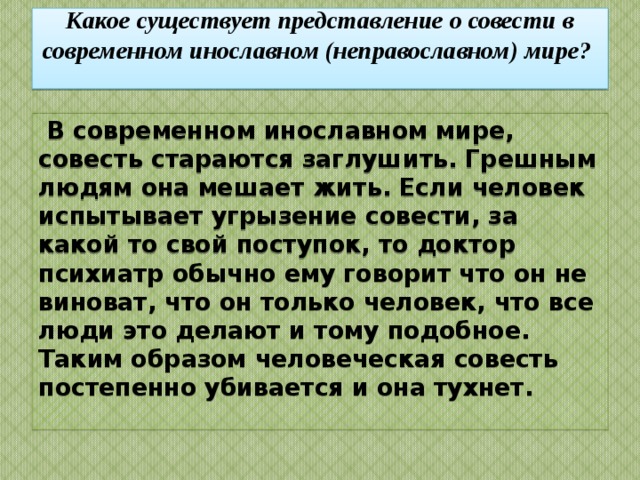 Какое существует представление о совести в современном инославном (неправославном) мире?

В современном инославном мире, совесть стараются заглушить. Грешным людям она мешает жить. Если человек испытывает угрызение совести, за какой то свой поступок, то доктор психиатр обычно ему говорит что он не виноват, что он только человек, что все люди это делают и тому подобное. Таким образом человеческая совесть постепенно убивается и она тухнет.